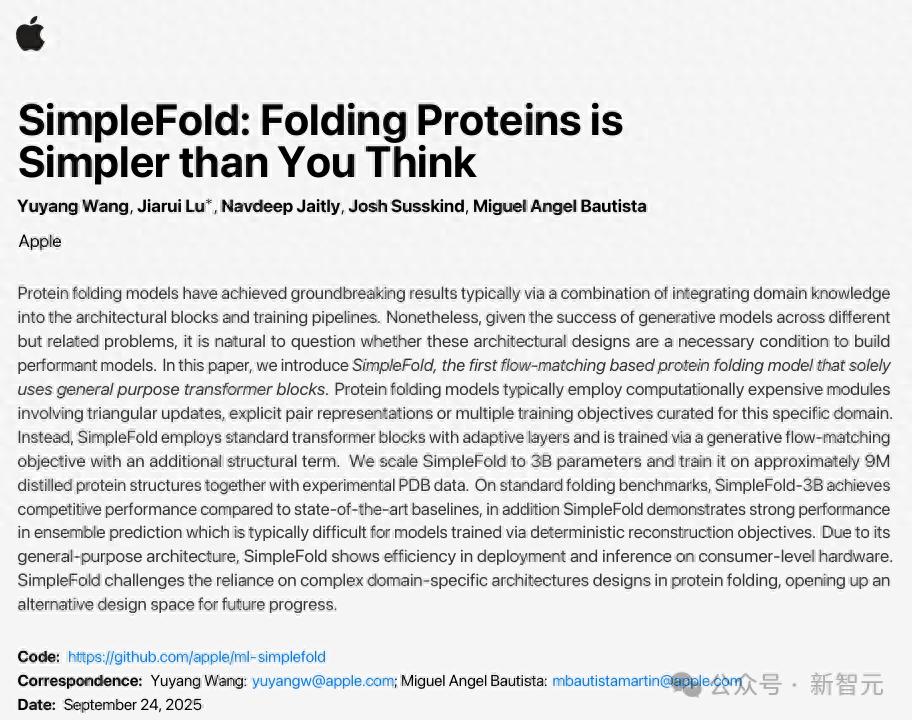 SimpleFold: Folding Proteins is Simpler than You Think

Yuyang Wang, Jiarui Lu*, Navdeep Jaitly, Josh Susskind, Miguel Angel Bautista

Apple

Protein folding models have achieved groundbreaking results typically via a combination of integrating domain knowledge into the architectural blocks and training pipelines. Nonetheless, given the success of generative models across different but related problems, it is natural to question whether these architectural designs are a necessary condition to build performant models. In this paper, we introduce SimpleFold, the first flow-matching based protein folding model that solely uses general purpose transformer blocks. Protein folding models typically employ computationally expensive modules involving triangular updates, explicit pair representations or multiple training objectives curated for this specific domain. Instead, SimpleFold employs standard transformer blocks with adaptive layers and is trained via a generative flow-matching objective with an additional structural term. We scale SimpleFold to 3B parameters and train it on approximately 9M distilled protein structures together with experimental PDB data. On standard folding benchmarks, SimpleFold-3B achieves competitive performance compared to state-of-the-art baselines, in addition SimpleFold demonstrates strong performance in ensemble prediction which is typically difficult for models trained via deterministic reconstruction objectives. Due to its general-purpose architecture, SimpleFold shows efficiency in deployment and inference on consumer-level hardware. SimpleFold challenges the reliance on complex domain-specific architectures designs in protein folding, opening up an alternative design space for future progress.

Code: https://github.com/apple/ml-simplefold
Correspondence: Yuyang Wang: yuyangw@apple.com; Miguel Angel Bautista: mbautistamartin@apple.com
Date: September 24, 2025

公众号 · 新智元